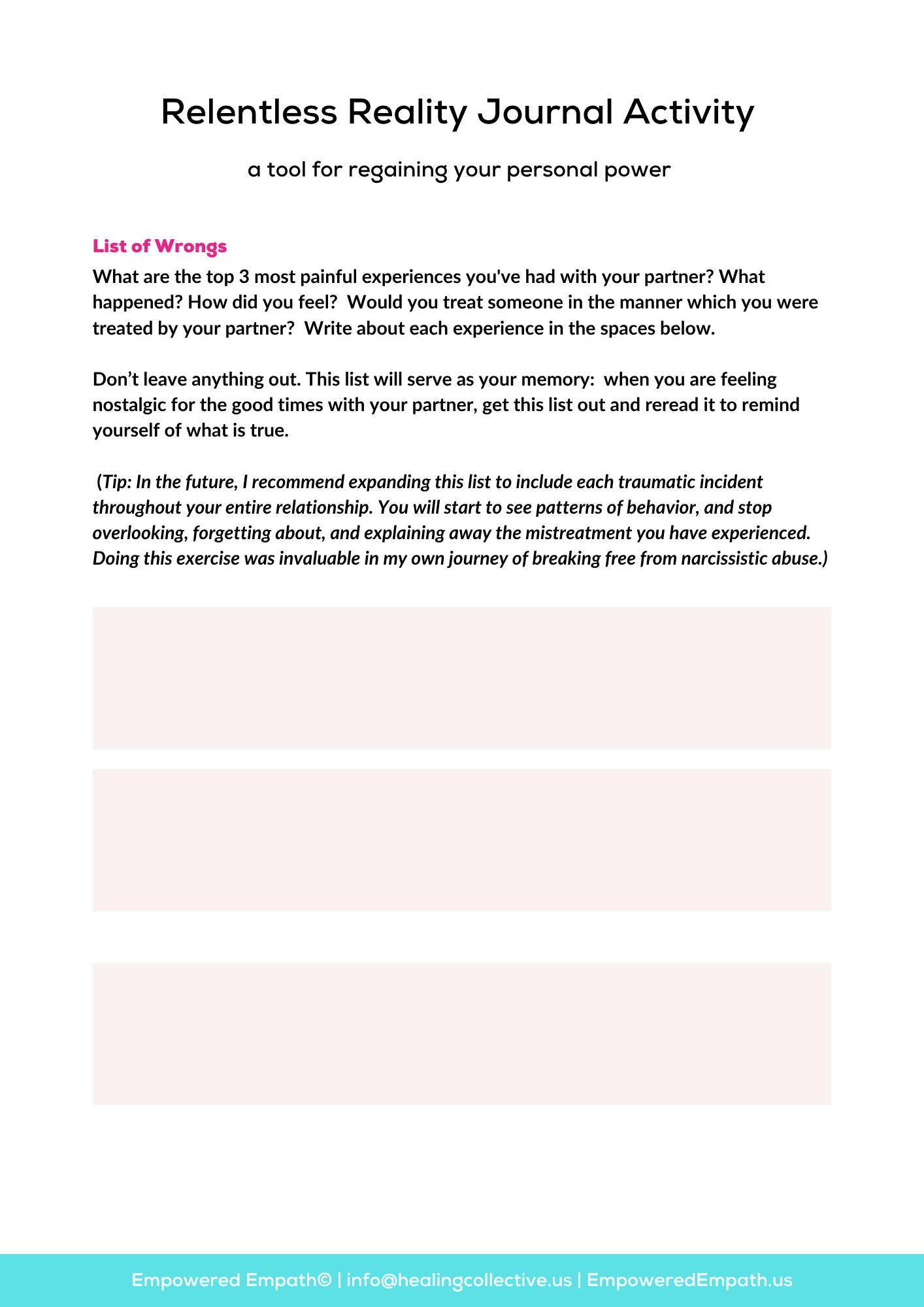 Relentless Reality Journal Activity

a tool for regaining your personal power

List of Wrongs

What are the top 3 most painful experiences you've had with your partner? What happened? How did you feel? Would you treat someone in the manner which you were treated by your partner? Write about each experience in the spaces below.

Don’t leave anything out. This list will serve as your memory: when you are feeling nostalgic for the good times with your partner, get this list out and reread it to remind yourself of what is true.

(Tip: In the future, I recommend expanding this list to include each traumatic incident throughout your entire relationship. You will start to see patterns of behavior, and stop overlooking, forgetting about, and explaining away the mistreatment you have experienced. Doing this exercise was invaluable in my own journey of breaking free from narcissistic abuse.)

Empowered Empath© | info@healingcollective.us | EmpoweredEmpath.us